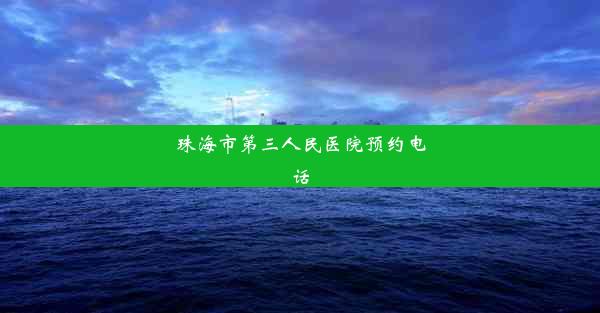 珠海市第三人民医院预约电话